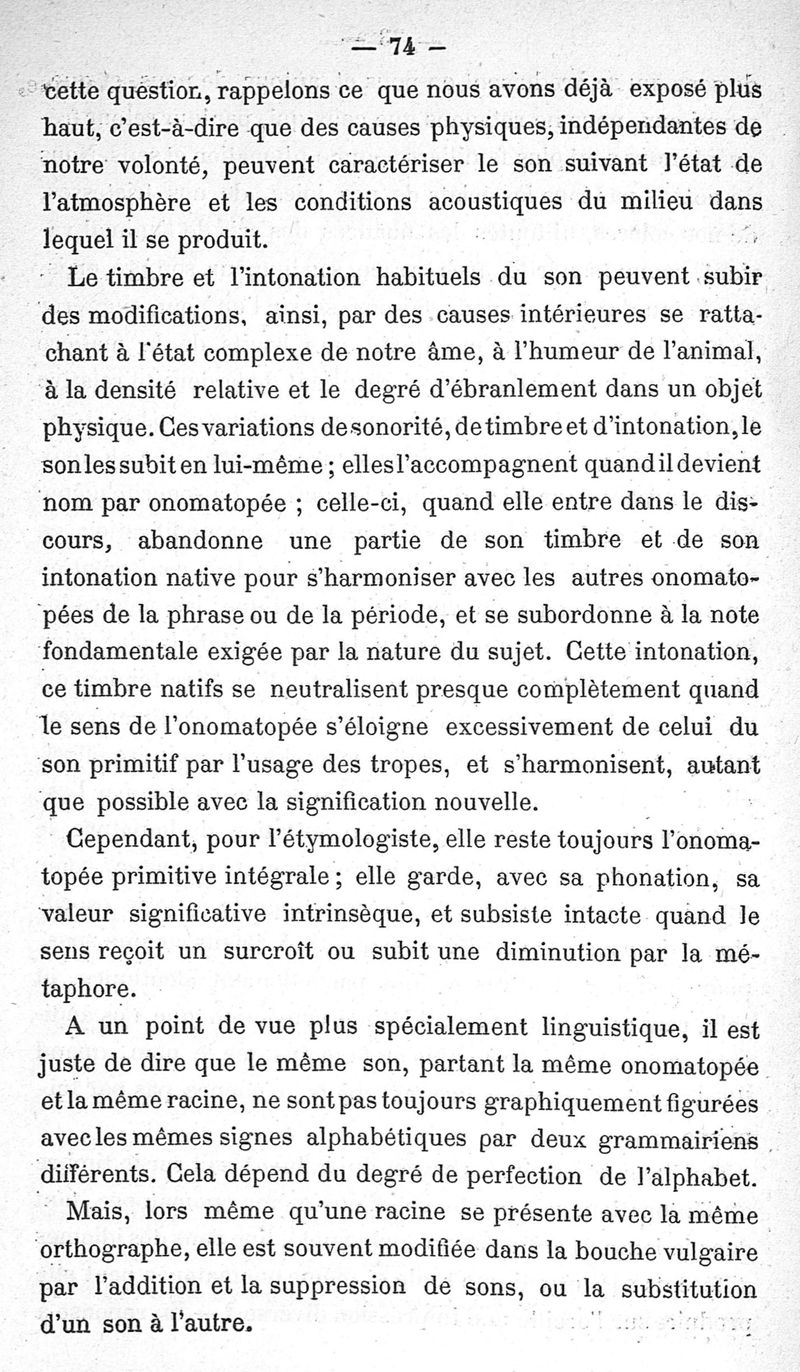 — 74 —

cette question, rappelons ce que nous avons déjà exposé plus haut, c'est-à-dire que des causes physiques, indépendantes de notre volonté, peuvent caractériser le son suivant l'état de l'atmosphère et les conditions acoustiques du milieu dans lequel il se produit.

Le timbre et l'intonation habituels du son peuvent subir des modifications, ainsi, par des causes intérieures se rattachant à l'état complexe de notre âme, à l'humeur de l'animal, à la densité relative et le degré d'ébranlement dans un objet physique. Ces variations de sonorité, de timbre et d'intonation, le son les subit en lui-même ; elles l'accompagnent quand il devient nom par onomatopée ; celle-ci, quand elle entre dans le discours, abandonne une partie de son timbre et de son intonation native pour s'harmoniser avec les autres onomatopées de la phrase ou de la période, et se subordonne à la note fondamentale exigée par la nature du sujet. Cette intonation, ce timbre natifs se neutralisent presque complètement quand le sens de l'onomatopée s'éloigne excessivement de celui du son primitif par l'usage des tropes, et s'harmonisent, autant que possible avec la signification nouvelle.

Cependant, pour l'étymologiste, elle reste toujours l'onomatopée primitive intégrale ; elle garde, avec sa phonation, sa valeur significative intrinsèque, et subsiste intacte quand le sens reçoit un surcroît ou subit une diminution par la métaphore.

A un point de vue plus spécialement linguistique, il est juste de dire que le même son, partant la même onomatopée et la même racine, ne sont pas toujours graphiquement figurées avec les mêmes signes alphabétiques par deux grammairiens différents. Cela dépend du degré de perfection de l'alphabet.

Mais, lors même qu'une racine se présente avec la même orthographe, elle est souvent modifiée dans la bouche vulgaire par l'addition et la suppression de sons, ou la substitution d'un son à l'autre.